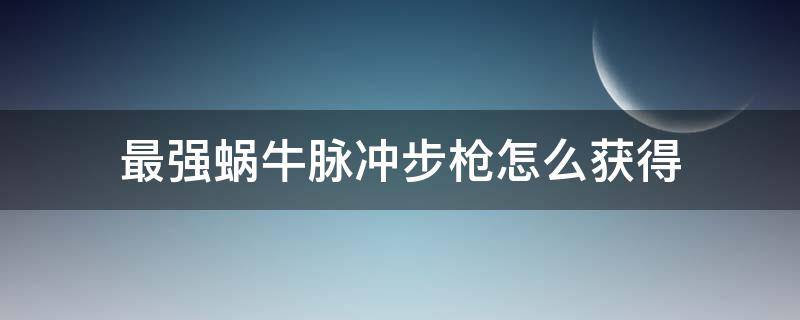 最强蜗牛脉冲步枪怎么获得